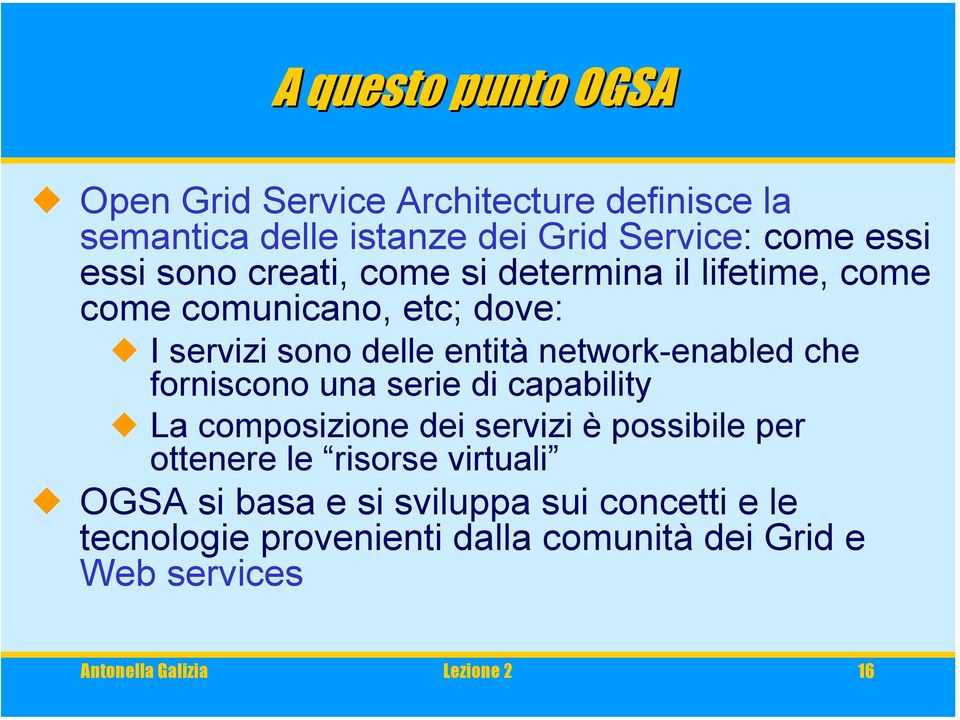 A questo punto OGSA

Open Grid Service Architecture definisce la semantica delle istanze dei Grid Service: come essi essi sono creati, come si determina il lifetime, come come comunicano, etc; dove:

I servizi sono delle entità network-enabled che forniscono una serie di capability

La composizione dei servizi è possibile per ottenere le “risorse virtuali”

OGSA si basa e si sviluppa sui concetti e le tecnologie provenienti dalla comunità dei Grid e Web services

Antonella Galizia Lezione 2 16